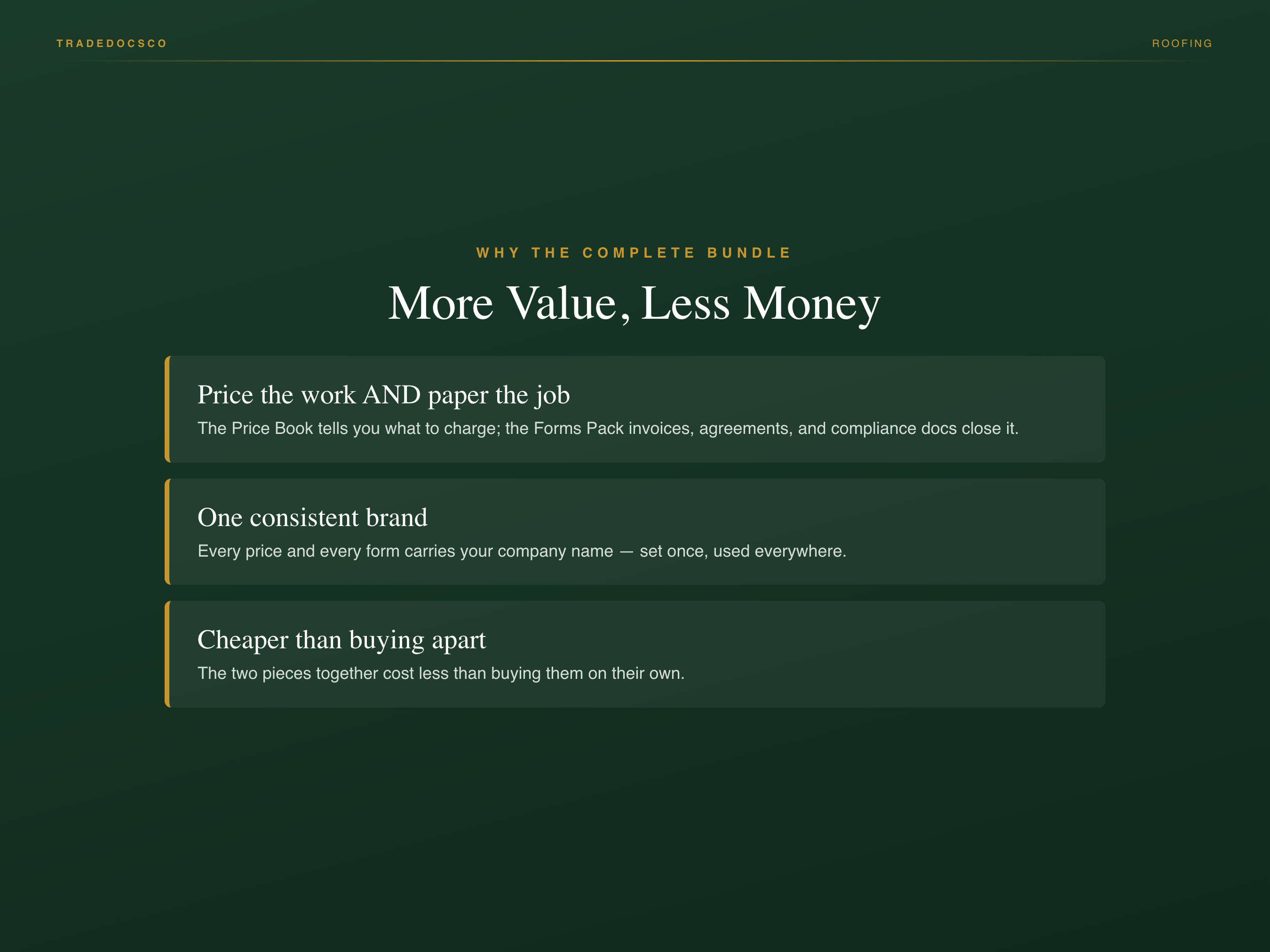 TRADEDOCSCO

ROOFING

WHY THE COMPLETE BUNDLE

More Value, Less Money

Price the work AND paper the job

The Price Book tells you what to charge; the Forms Pack invoices, agreements, and compliance docs close it.

One consistent brand

Every price and every form carries your company name — set once, used everywhere.

Cheaper than buying apart

The two pieces together cost less than buying them on their own.